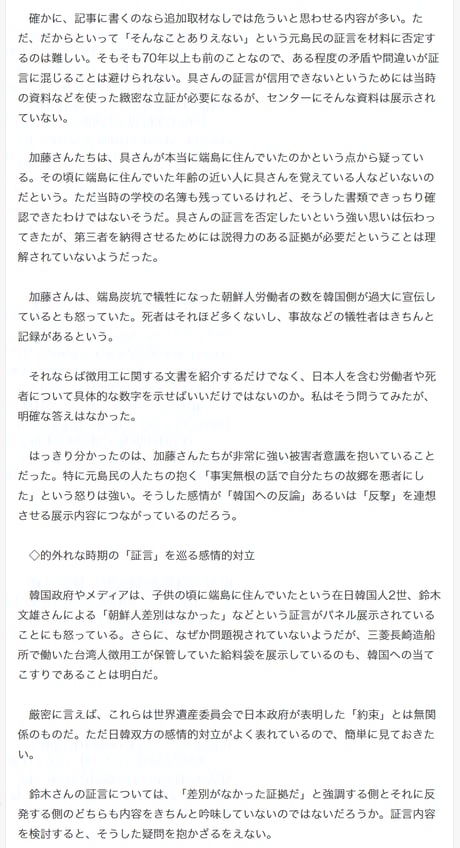 確かに、記事に書くのなら追加取材なしでは危ういと思わせる内容が多い。ただ、だからといって「そんなことありえない」という元島民の証言を材料に否定するのは難しい。そもそも70年以上も前のことなので、ある程度の矛盾や間違いが証言に混じることは避けられない。具さんの証言が信用できないというためには当時の資料などを使った緻密な立証が必要になるが、センターにそんな資料は展示されていない。

加藤さんたちは、具さんが本当に端島に住んでいたのかという点から疑っている。その頃に端島に住んでいた年齢の近い人に具さんを覚えている人などいないのだという。ただ当時の学校の名簿も残っているけれど、そうした書類できっちり確認できたわけではないそうだ。具さんの証言を否定したいという強い思いは伝わってきたが、第三者を納得させるためには説得力のある証拠が必要だということは理解されていないようだった。

加藤さんは、端島炭坑で犠牲になった朝鮮人労働者の数を韓国側が過大に宣伝しているとも怒っていた。死者はそれほど多くないし、事故などの犠牲者はきちんと記録があるという。

それならば徴用工に関する文書を紹介するだけでなく、日本人を含む労働者や死者について具体的な数字を示せばいいだけではないのか。私はそう問うてみたが、明確な答えはなかった。

はっきり分かったのは、加藤さんたちが非常に強い被害者意識を抱いていることだった。特に元島民の人たちの抱く「事実無根の話で自分たちの故郷を悪者にした」という怒りは強い。そうした感情が「韓国への反論」あるいは「反撃」を連想させる展示内容につながっているのだろう。

◇的外れな時期の「証言」を巡る感情的対立

韓国政府やメディアは、子供の頃に端島に住んでいたという在日韓国人2世、鈴木文雄さんによる「朝鮮人差別はなかった」などという証言がパネル展示されていることにも怒っている。さらに、なぜか問題視されていないようだが、三菱長崎造船所で働いた台湾人徴用工が保管していた給料袋を展示しているのも、韓国への当てこすりであることは明白だ。

厳密に言えば、これらは世界遺産委員会で日本政府が表明した「約束」とは無関係のものだ。ただ日韓双方の感情的対立がよく表れているので、簡単に見ておきたい。

鈴木さんの証言については、「差別がなかった証拠だ」と強調する側とそれに反発する側のどちらも内容をきちんと吟味していないのではないだろうか。証言内容を検討すると、そうした疑問を抱かざるをえない。